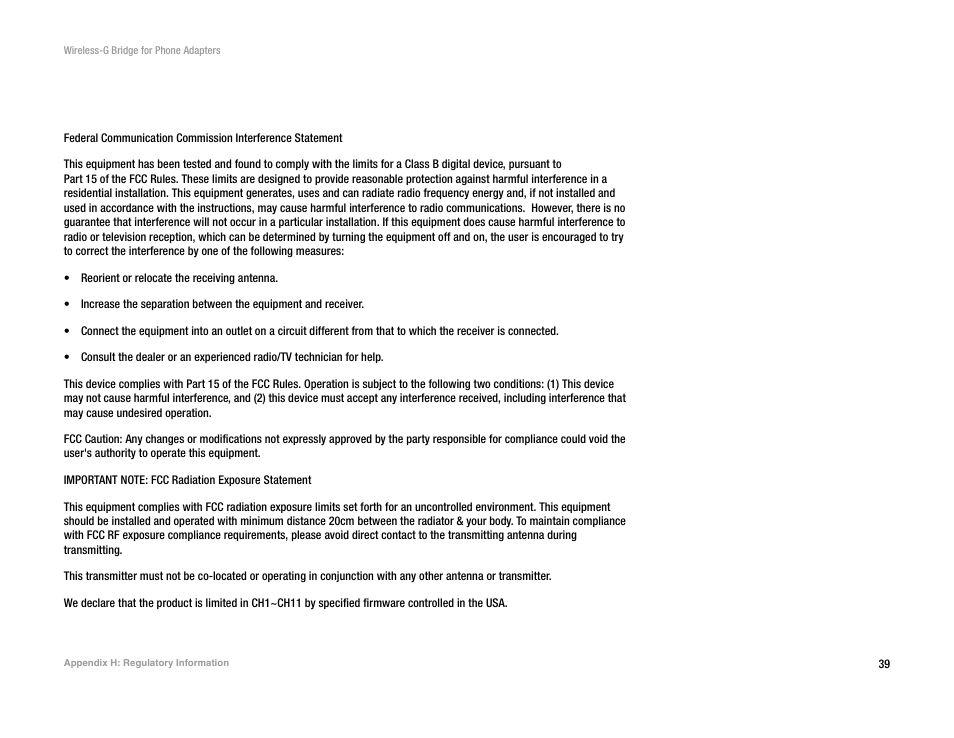 Wireless-G Bridge for Phone Adapters

Federal Communication Commission Interference Statement

This equipment has been tested and found to comply with the limits for a Class B digital device, pursuant to Part 15 of the FCC Rules. These limits are designed to provide reasonable protection against harmful interference in a residential installation. This equipment generates, uses and can radiate radio frequency energy and, if not installed and used in accordance with the instructions, may cause harmful interference to radio communications. However, there is no guarantee that interference will not occur in a particular installation. If this equipment does cause harmful interference to radio or television reception, which can be determined by turning the equipment off and on, the user is encouraged to try to correct the interference by one of the following measures:

• Reorient or relocate the receiving antenna.

• Increase the separation between the equipment and receiver.

• Connect the equipment into an outlet on a circuit different from that to which the receiver is connected.

• Consult the dealer or an experienced radio/TV technician for help.

This device complies with Part 15 of the FCC Rules. Operation is subject to the following two conditions: (1) This device may not cause harmful interference, and (2) this device must accept any interference received, including interference that may cause undesired operation.

FCC Caution: Any changes or modifications not expressly approved by the party responsible for compliance could void the user's authority to operate this equipment.

IMPORTANT NOTE: FCC Radiation Exposure Statement

This equipment complies with FCC radiation exposure limits set forth for an uncontrolled environment. This equipment should be installed and operated with minimum distance 20cm between the radiator & your body. To maintain compliance with FCC RF exposure compliance requirements, please avoid direct contact to the transmitting antenna during transmitting.

This transmitter must not be co-located or operating in conjunction with any other antenna or transmitter.

We declare that the product is limited in CH1~CH11 by specified firmware controlled in the USA.

Appendix H: Regulatory Information

39